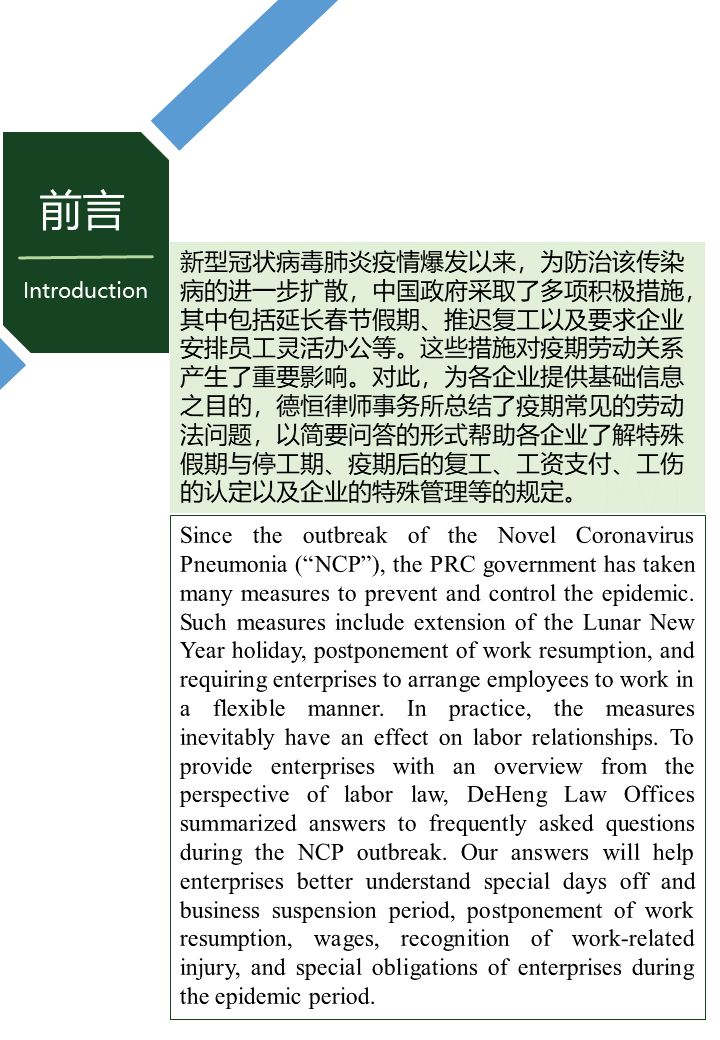 前言

Introduction

新型冠状病毒肺炎疫情爆发以来，为防治该传染病的进一步扩散，中国政府采取了多项积极措施，其中包括延长春节假期、推迟复工以及要求企业安排员工灵活办公等。这些措施对疫期劳动关系产生了重要影响。对此，为各企业提供基础信息之目的，德恒律师事务所总结了疫期常见的劳动法问题，以简要问答的形式帮助各企业了解特殊假期与停工期、疫期后的复工、工资支付、工伤的认定以及企业的特殊管理等的规定。

Since the outbreak of the Novel Coronavirus Pneumonia (“NCP”), the PRC government has taken many measures to prevent and control the epidemic. Such measures include extension of the Lunar New Year holiday, postponement of work resumption, and requiring enterprises to arrange employees to work in a flexible manner. In practice, the measures inevitably have an effect on labor relationships. To provide enterprises with an overview from the perspective of labor law, DeHeng Law Offices summarized answers to frequently asked questions during the NCP outbreak. Our answers will help enterprises better understand special days off and business suspension period, postponement of work resumption, wages, recognition of work-related injury, and special obligations of enterprises during the epidemic period.